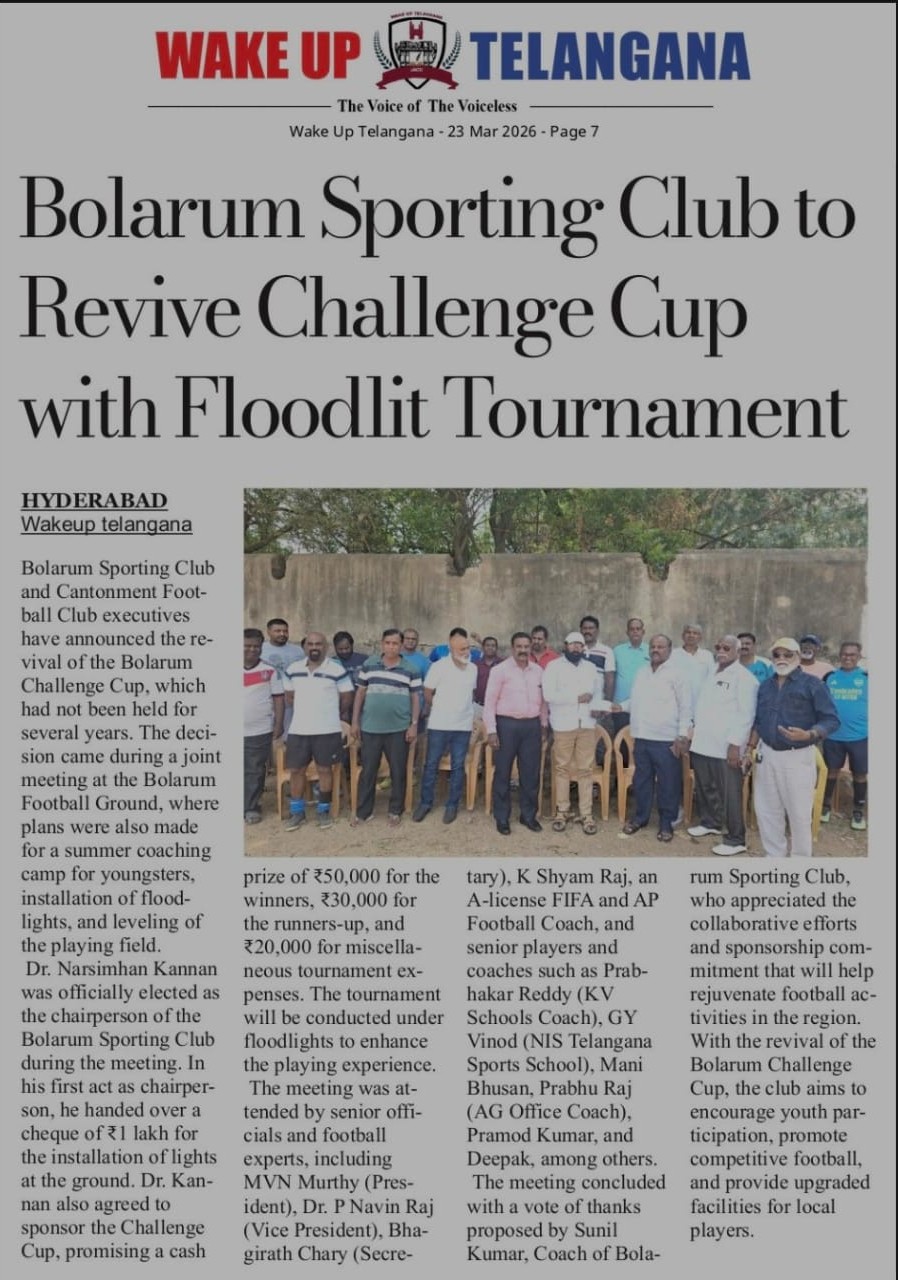 WAKE UP TELANGANA

The Voice of The Voiceless

Wake Up Telangana - 23 Mar 2026 - Page 7

Bolarum Sporting Club to Revive Challenge Cup with Floodlit Tournament

HYDERABAD
Wakeup telangana

Bolarum Sporting Club and Cantonment Football Club executives have announced the revival of the Bolarum Challenge Cup, which had not been held for several years. The decision came during a joint meeting at the Bolarum Football Ground, where plans were also made for a summer coaching camp for youngsters, installation of floodlights, and leveling of the playing field.

Dr. Narsimhan Kannan was officially elected as the chairperson of the Bolarum Sporting Club during the meeting. In his first act as chairperson, he handed over a cheque of ₹1 lakh for the installation of lights at the ground. Dr. Kannan also agreed to sponsor the Challenge Cup, promising a cash prize of ₹50,000 for the winners, ₹30,000 for the runners-up, and ₹20,000 for miscellaneous tournament expenses. The tournament will be conducted under floodlights to enhance the playing experience.

The meeting was attended by senior officials and football experts, including MVN Murthy (President), Dr. P Navin Raj (Vice President), Bhagirath Chary (Secretary), K Shyam Raj, an A-license FIFA and AP Football Coach, and senior players and coaches such as Prabhakar Reddy (KV Schools Coach), GY Vinod (NIS Telangana Sports School), Mani Bhusan, Prabhu Raj (AG Office Coach), Pramod Kumar, and Deepak, among others.

The meeting concluded with a vote of thanks proposed by Sunil Kumar, Coach of Bolarum Sporting Club, who appreciated the collaborative efforts and sponsorship commitment that will help rejuvenate football activities in the region. With the revival of the Bolarum Challenge Cup, the club aims to encourage youth participation, promote competitive football, and provide upgraded facilities for local players.